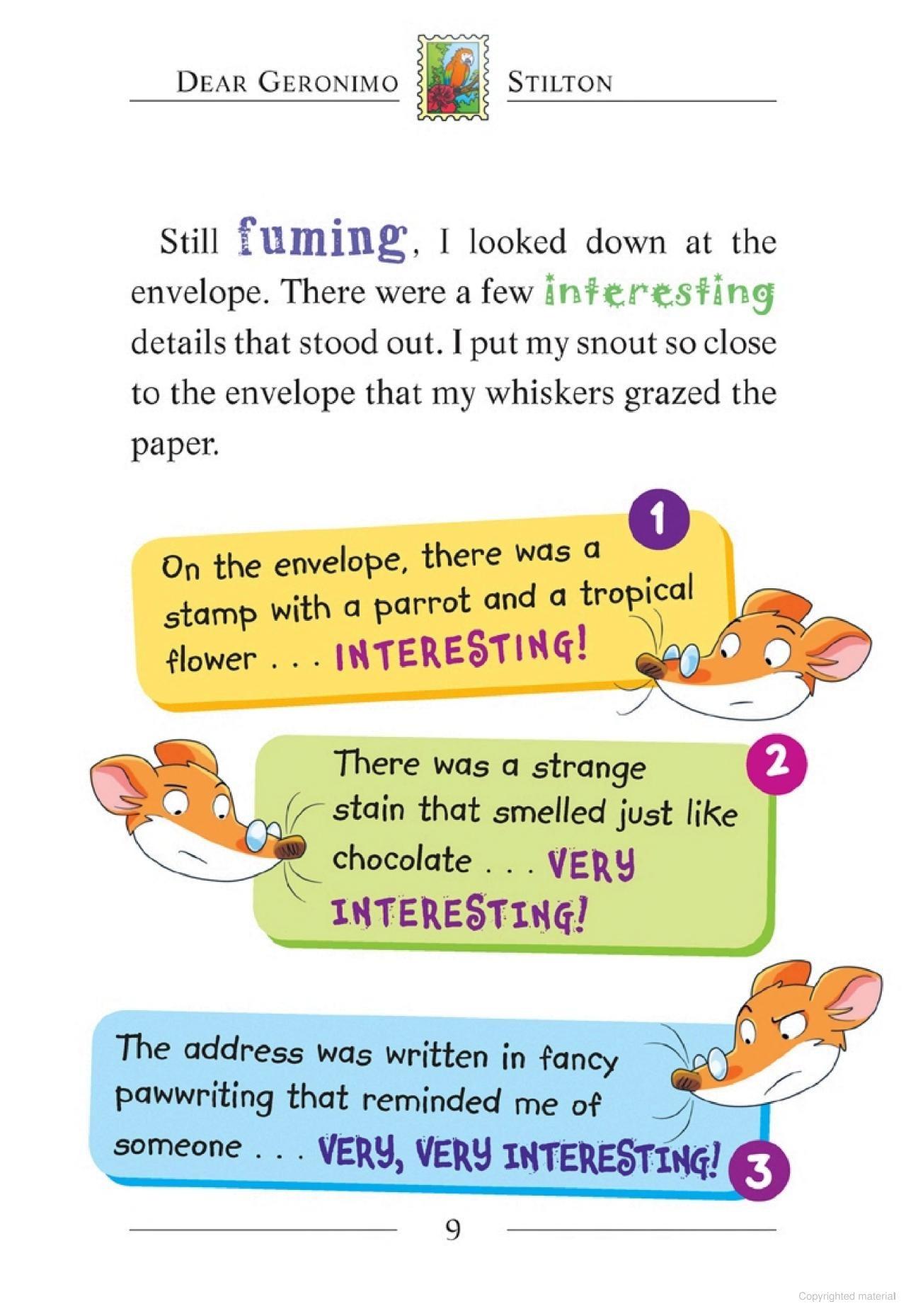 DEAR GERONIMO STILTON

Still fuming, I looked down at the envelope. There were a few interesting details that stood out. I put my snout so close to the envelope that my whiskers grazed the paper.

1

On the envelope, there was a stamp with a parrot and a tropical flower . . . INTERESTING!

2

There was a strange stain that smelled just like chocolate . . . VERY INTERESTING!

The address was written in fancy pawwriting that reminded me of someone . . . VERY, VERY INTERESTING!

3

9

Copyrighted material